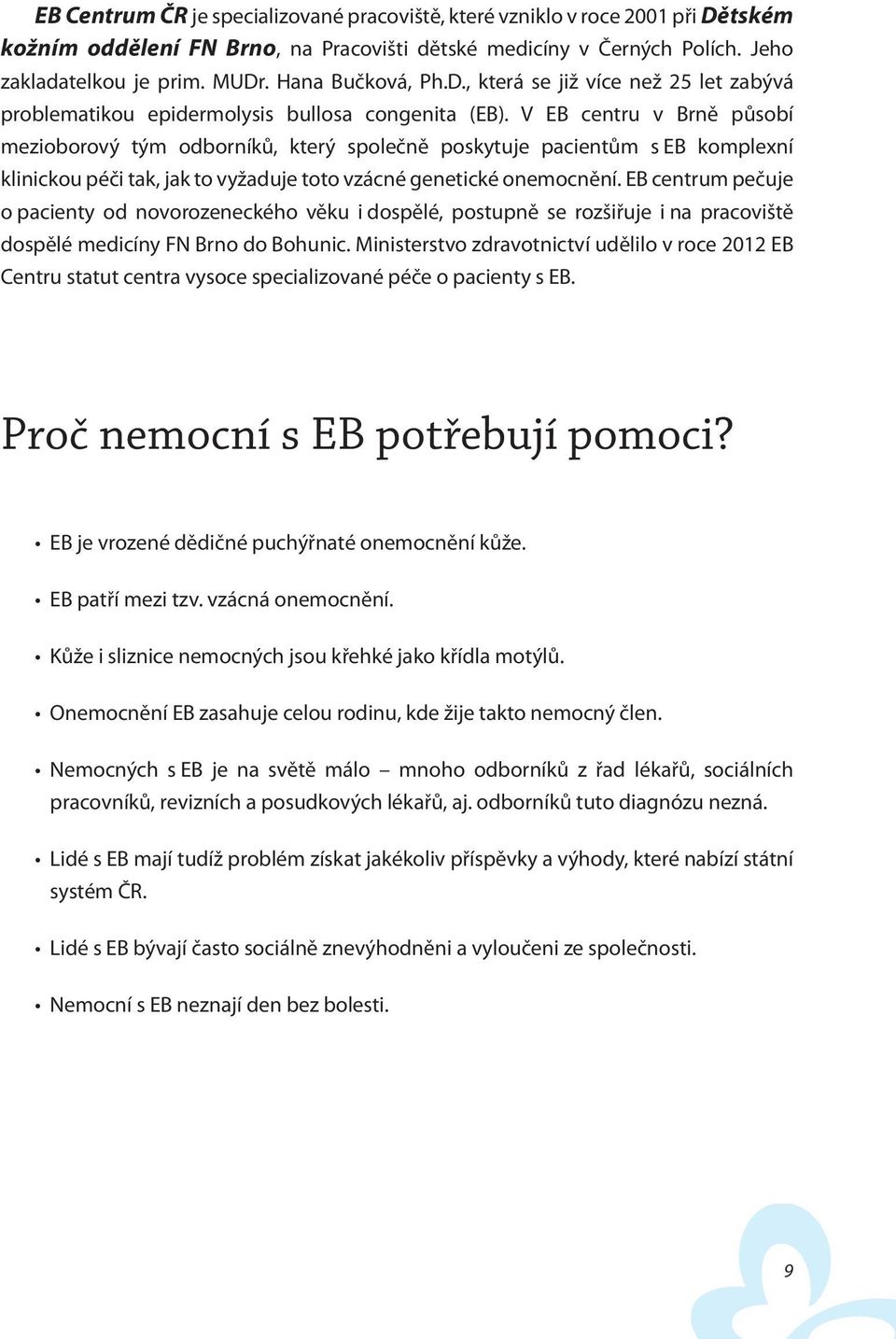 EB Centrum ČR je specializované pracoviště, které vzniklo v roce 2001 při Dětském kožním oddělení FN Brno, na Pracovišti dětské medicíny v Černých Polích. Jeho zakladatelkou je prim. MUDr. Hana Bučková, Ph.D., která se již více než 25 let zabývá problematikou epidermolysis bullosa congenita (EB). V EB centru v Brně působí mezioborový tým odborníků, který společně poskytuje pacientům s EB komplexní klinickou péči tak, jak to vyžaduje toto vzácné genetické onemocnění. EB centrum pečuje o pacienty od novorozeneckého věku i dospělé, postupně se rozšiřuje i na pracoviště dospělé medicíny FN Brno do Bohunic. Ministerstvo zdravotnictví udělilo v roce 2012 EB Centru statut centra vysoce specializované péče o pacienty s EB.

Proč nemocní s EB potřebují pomoci?

• EB je vrozené dědičné puchýřnaté onemocnění kůže.

• EB patří mezi tzv. vzácná onemocnění.

• Kůže i sliznice nemocných jsou křehké jako křídla motýlů.

• Onemocnění EB zasahuje celou rodinu, kde žije takto nemocný člen.

• Nemocných s EB je na světě málo – mnoho odborníků z řad lékařů, sociálních pracovníků, revizních a posudkových lékařů, aj. odborníků tuto diagnózu nezná.

• Lidé s EB mají tudíž problém získat jakékoliv příspěvky a výhody, které nabízí státní systém ČR.

• Lidé s EB bývají často sociálně znevýhodněni a vyloučeni ze společnosti.

• Nemocní s EB neznají den bez bolesti.

9